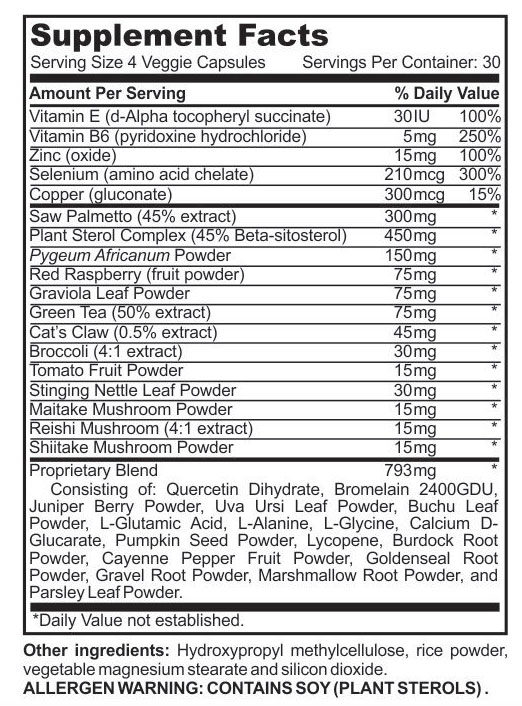 Supplement Facts

Serving Size 4 Veggie Capsules Servings Per Container: 30

| Amount Per Serving | | % Daily Value |
|---|---|---|
| Vitamin E (d-Alpha tocopheryl succinate) | 30IU | 100% |
| Vitamin B6 (pyridoxine hydrochloride) | 5mg | 250% |
| Zinc (oxide) | 15mg | 100% |
| Selenium (amino acid chelate) | 210mcg | 300% |
| Copper (gluconate) | 300mcg | 15% |
| Saw Palmetto (45% extract) | 300mg | * |
| Plant Sterol Complex (45% Beta-sitosterol) | 450mg | * |
| Pygeum Africanum Powder | 150mg | * |
| Red Raspberry (fruit powder) | 75mg | * |
| Graviola Leaf Powder | 75mg | * |
| Green Tea (50% extract) | 75mg | * |
| Cat's Claw (0.5% extract) | 45mg | * |
| Broccoli (4:1 extract) | 30mg | * |
| Tomato Fruit Powder | 15mg | * |
| Stinging Nettle Leaf Powder | 30mg | * |
| Maitake Mushroom Powder | 15mg | * |
| Reishi Mushroom (4:1 extract) | 15mg | * |
| Shiitake Mushroom Powder | 15mg | * |
| Proprietary Blend | 793mg | * |

Consisting of: Quercetin Dihydrate, Bromelain 2400GDU, Juniper Berry Powder, Uva Ursi Leaf Powder, Buchu Leaf Powder, L-Glutamic Acid, L-Alanine, L-Glycine, Calcium D-Glucarate, Pumpkin Seed Powder, Lycopene, Burdock Root Powder, Cayenne Pepper Fruit Powder, Goldenseal Root Powder, Gravel Root Powder, Marshmallow Root Powder, and Parsley Leaf Powder.

*Daily Value not established.

Other ingredients: Hydroxypropyl methylcellulose, rice powder, vegetable magnesium stearate and silicon dioxide.
ALLERGEN WARNING: CONTAINS SOY (PLANT STEROLS) .